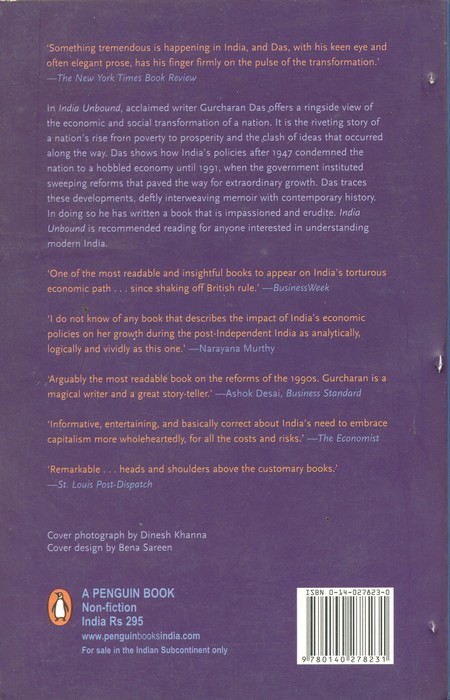 'Something tremendous is happening in India, and Das, with his keen eye and often elegant prose, has his finger firmly on the pulse of the transformation.' —The New York Times Book Review

In India Unbound, acclaimed writer Gurcharan Das offers a ringside view of the economic and social transformation of a nation. It is the riveting story of a nation's rise from poverty to prosperity and the clash of ideas that occurred along the way. Das shows how India's policies after 1947 condemned the nation to a hobbled economy until 1991, when the government instituted sweeping reforms that paved the way for extraordinary growth. Das traces these developments, deftly interweaving memoir with contemporary history. In doing so he has written a book that is impassioned and erudite. India Unbound is recommended reading for anyone interested in understanding modern India.

'One of the most readable and insightful books to appear on India's torturous economic path . . . since shaking off British rule.' —BusinessWeek

'I do not know of any book that describes the impact of India's economic policies on her growth during the post-Independent India as analytically, logically and vividly as this one.' —Narayana Murthy

'Arguably the most readable book on the reforms of the 1990s. Gurcharan is a magical writer and a great story-teller.' —Ashok Desai, Business Standard

'Informative, entertaining, and basically correct about India's need to embrace capitalism more wholeheartedly, for all the costs and risks.' —The Economist

'Remarkable . . . heads and shoulders above the customary books.' —St. Louis Post-Dispatch

Cover photograph by Dinesh Khanna
Cover design by Bena Sareen

A PENGUIN BOOK
Non-fiction
India Rs 295
www.penguinbooksindia.com
For sale in the Indian Subcontinent only

ISBN 0-14-027823-0

9 780140 278231